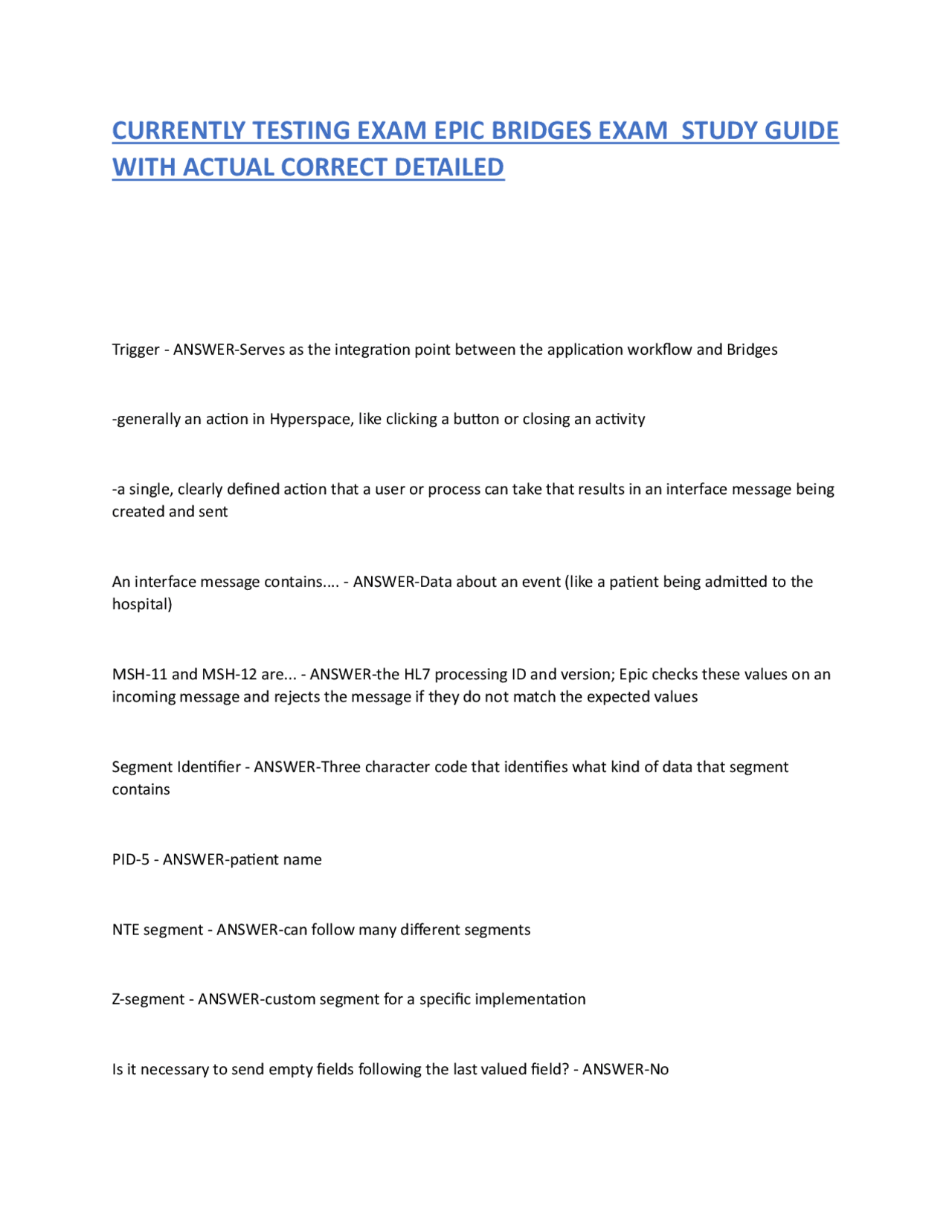 CURRENTLY TESTING EXAM EPIC BRIDGES EXAM STUDY GUIDE WITH ACTUAL CORRECT DETAILED

Trigger - ANSWER-Serves as the integration point between the application workflow and Bridges

-generally an action in Hyperspace, like clicking a button or closing an activity

-a single, clearly defined action that a user or process can take that results in an interface message being created and sent

An interface message contains.... - ANSWER-Data about an event (like a patient being admitted to the hospital)

MSH-11 and MSH-12 are... - ANSWER-the HL7 processing ID and version; Epic checks these values on an incoming message and rejects the message if they do not match the expected values

Segment Identifier - ANSWER-Three character code that identifies what kind of data that segment contains

PID-5 - ANSWER-patient name

NTE segment - ANSWER-can follow many different segments

Z-segment - ANSWER-custom segment for a specific implementation

Is it necessary to send empty fields following the last valued field? - ANSWER-No